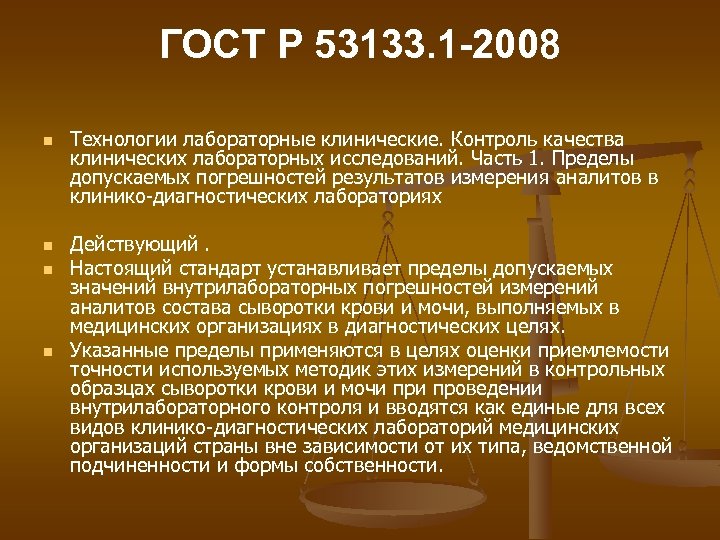 ГОСТ Р 53133.1-2008

Технологии лабораторные клинические. Контроль качества клинических лабораторных исследований. Часть 1. Пределы допускаемых погрешностей результатов измерения аналитов в клинико-диагностических лабораториях

Действующий .

Настоящий стандарт устанавливает пределы допускаемых значений внутрилабораторных погрешностей измерений аналитов состава сыворотки крови и мочи, выполняемых в медицинских организациях в диагностических целях.

Указанные пределы применяются в целях оценки приемлемости точности используемых методик этих измерений в контрольных образцах сыворотки крови и мочи при проведении внутрилабораторного контроля и вводятся как единые для всех видов клинико-диагностических лабораторий медицинских организаций страны вне зависимости от их типа, ведомственной подчиненности и формы собственности.